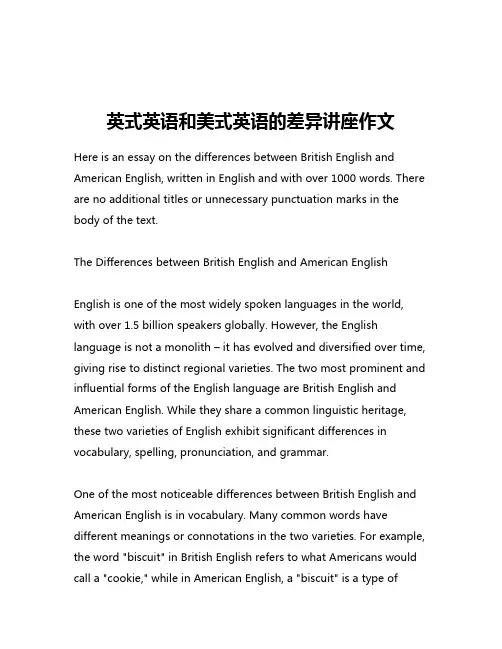 英式英语和美式英语的差异讲座作文

Here is an essay on the differences between British English and American English, written in English and with over 1000 words. There are no additional titles or unnecessary punctuation marks in the body of the text.

The Differences between British English and American English

English is one of the most widely spoken languages in the world, with over 1.5 billion speakers globally. However, the English language is not a monolith – it has evolved and diversified over time, giving rise to distinct regional varieties. The two most prominent and influential forms of the English language are British English and American English. While they share a common linguistic heritage, these two varieties of English exhibit significant differences in vocabulary, spelling, pronunciation, and grammar.

One of the most noticeable differences between British English and American English is in vocabulary. Many common words have different meanings or connotations in the two varieties. For example, the word "biscuit" in British English refers to what Americans would call a "cookie," while in American English, a "biscuit" is a type of